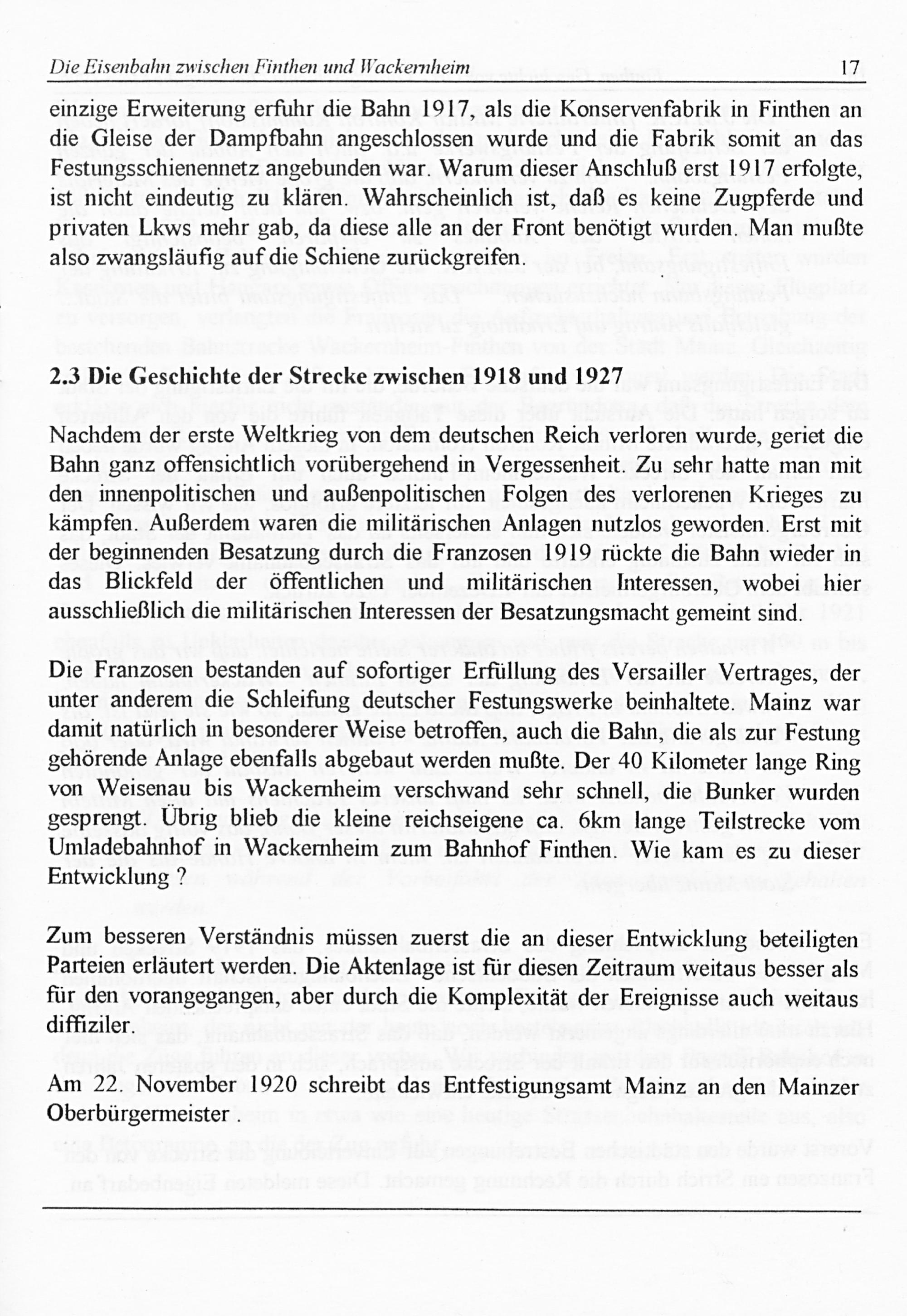 Die Eisenbahn zwischen Finthen und Wackernheim 17

einzige Erweiterung erfuhr die Bahn 1917, als die Konservenfabrik in Finthen an die Gleise der Dampfbahn angeschlossen wurde und die Fabrik somit an das Festungsschienennetz angebunden war. Warum dieser Anschluß erst 1917 erfolgte, ist nicht eindeutig zu klären. Wahrscheinlich ist, daß es keine Zugpferde und privaten Lkws mehr gab, da diese alle an der Front benötigt wurden. Man mußte also zwangsläufig auf die Schiene zurückgreifen.

2.3 Die Geschichte der Strecke zwischen 1918 und 1927

Nachdem der erste Weltkrieg von dem deutschen Reich verloren wurde, geriet die Bahn ganz offensichtlich vorübergehend in Vergessenheit. Zu sehr hatte man mit den innenpolitischen und außenpolitischen Folgen des verlorenen Krieges zu kämpfen. Außerdem waren die militärischen Anlagen nutzlos geworden. Erst mit der beginnenden Besatzung durch die Franzosen 1919 rückte die Bahn wieder in das Blickfeld der öffentlichen und militärischen Interessen, wobei hier ausschließlich die militärischen Interessen der Besatzungsmacht gemeint sind.

Die Franzosen bestanden auf sofortiger Erfüllung des Versailler Vertrages, der unter anderem die Schleifung deutscher Festungswerke beinhaltete. Mainz war damit natürlich in besonderer Weise betroffen, auch die Bahn, die als zur Festung gehörende Anlage ebenfalls abgebaut werden mußte. Der 40 Kilometer lange Ring von Weisenau bis Wackernheim verschwand sehr schnell, die Bunker wurden gesprengt. Übrig blieb die kleine reichseigene ca. 6km lange Teilstrecke vom Umladebahnhof in Wackernheim zum Bahnhof Finthen. Wie kam es zu dieser Entwicklung ?

Zum besseren Verständnis müssen zuerst die an dieser Entwicklung beteiligten Parteien erläutert werden. Die Aktenlage ist für diesen Zeitraum weitaus besser als für den vorangegangen, aber durch die Komplexität der Ereignisse auch weitaus diffiziler.

Am 22. November 1920 schreibt das Entfestigungsamt Mainz an den Mainzer Oberbürgermeister .